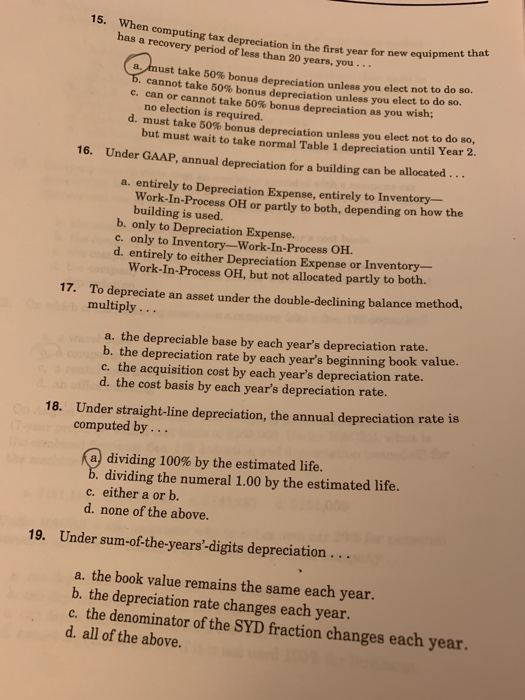 15. When computing tax depreciation in the first year for new equipment that has a recovery period of less than 20 years, you . . .

a. must take 50% bonus depreciation unless you elect not to do so.
b. cannot take 50% bonus depreciation unless you elect to do so.
c. can or cannot take 50% bonus depreciation as you wish; no election is required.
d. must take 50% bonus depreciation unless you elect not to do so, but must wait to take normal Table 1 depreciation until Year 2.

16. Under GAAP, annual depreciation for a building can be allocated . . .

a. entirely to Depreciation Expense, entirely to Inventory—Work-In-Process OH or partly to both, depending on how the building is used.
b. only to Depreciation Expense.
c. only to Inventory—Work-In-Process OH.
d. entirely to either Depreciation Expense or Inventory—Work-In-Process OH, but not allocated partly to both.

17. To depreciate an asset under the double-declining balance method, multiply . . .

a. the depreciable base by each year's depreciation rate.
b. the depreciation rate by each year's beginning book value.
c. the acquisition cost by each year's depreciation rate.
d. the cost basis by each year's depreciation rate.

18. Under straight-line depreciation, the annual depreciation rate is computed by . . .

a. dividing 100% by the estimated life.
b. dividing the numeral 1.00 by the estimated life.
c. either a or b.
d. none of the above.

19. Under sum-of-the-years'-digits depreciation . . .

a. the book value remains the same each year.
b. the depreciation rate changes each year.
c. the denominator of the SYD fraction changes each year.
d. all of the above.